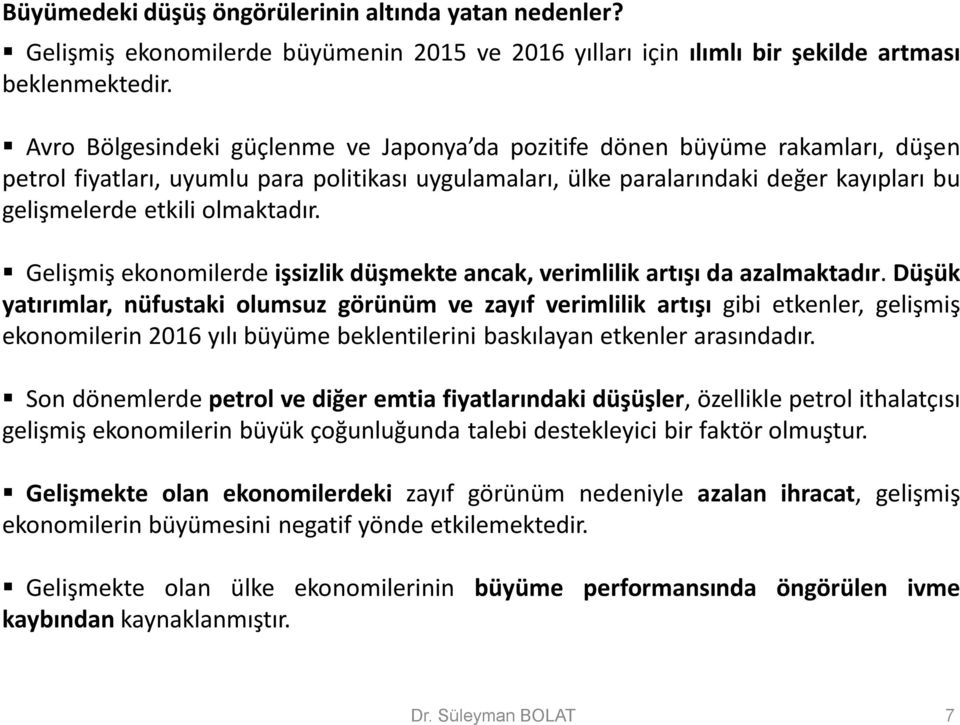 Büyümedeki düşüş öngörülerinin altında yatan nedenler?

▪ Gelişmiş ekonomilerde büyümenin 2015 ve 2016 yılları için ılımlı bir şekilde artması beklenmektedir.

▪ Avro Bölgesindeki güçlenme ve Japonya'da pozitife dönen büyüme rakamları, düşen petrol fiyatları, uyumlu para politikası uygulamaları, ülke paralarındaki değer kayıpları bu gelişmelerde etkili olmaktadır.

▪ Gelişmiş ekonomilerde işsizlik düşmekte ancak, verimlilik artışı da azalmaktadır. Düşük yatırımlar, nüfustaki olumsuz görünüm ve zayıf verimlilik artışı gibi etkenler, gelişmiş ekonomilerin 2016 yılı büyüme beklentilerini baskılayan etkenler arasındadır.

▪ Son dönemlerde petrol ve diğer emtia fiyatlarındaki düşüşler, özellikle petrol ithalatçısı gelişmiş ekonomilerin büyük çoğunluğunda talebi destekleyici bir faktör olmuştur.

▪ Gelişmekte olan ekonomilerdeki zayıf görünüm nedeniyle azalan ihracat, gelişmiş ekonomilerin büyümesini negatif yönde etkilemektedir.

▪ Gelişmekte olan ülke ekonomilerinin büyüme performansında öngörülen ivme kaybından kaynaklanmıştır.

Dr. Süleyman BOLAT 7